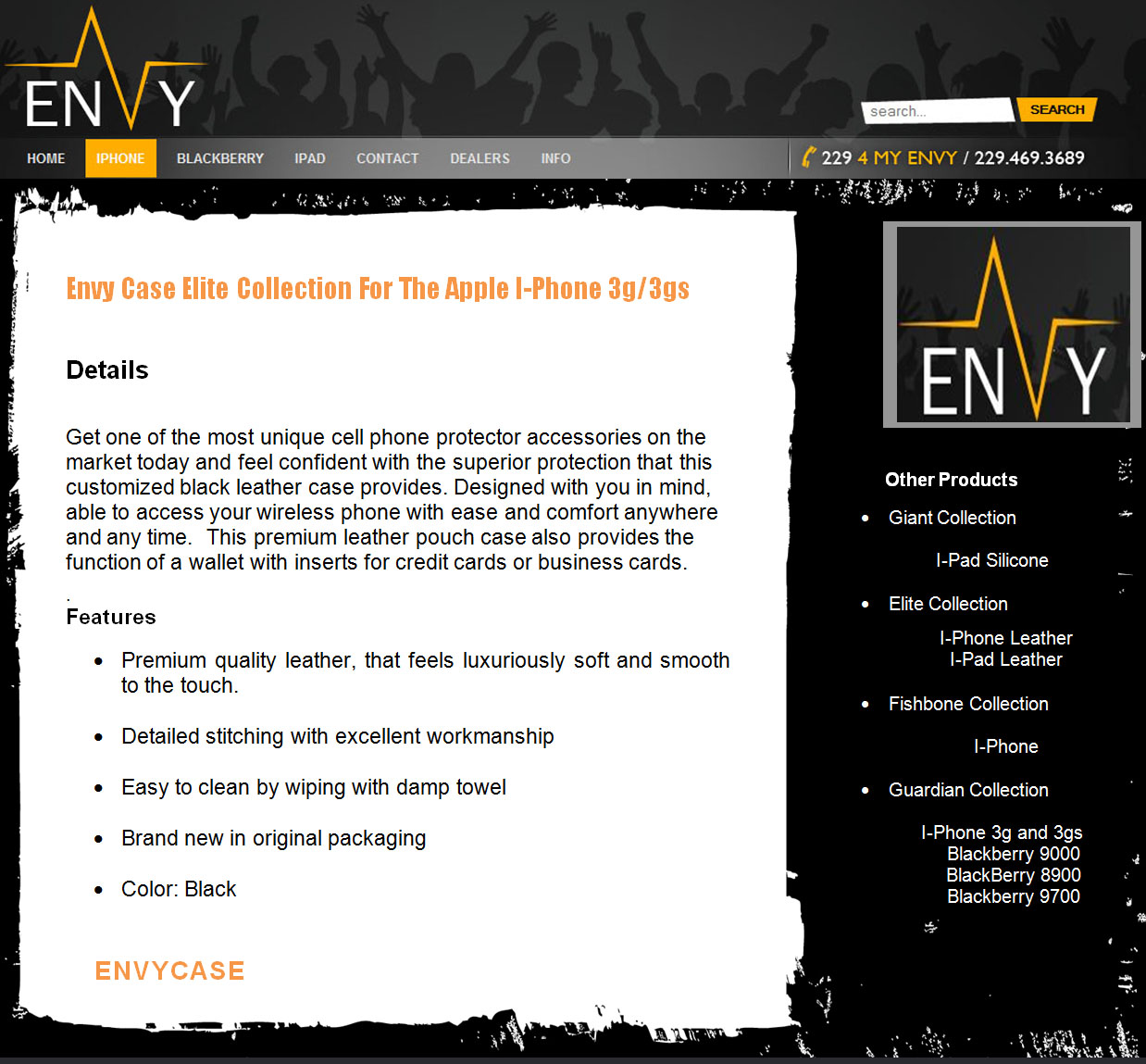 ENVY

search...

SEARCH

HOME IPHONE BLACKBERRY IPAD CONTACT DEALERS INFO

229 4 MY ENVY / 229.469.3689

Envy Case Elite Collection For The Apple I-Phone 3g/3gs

Details

Get one of the most unique cell phone protector accessories on the market today and feel confident with the superior protection that this customized black leather case provides. Designed with you in mind, able to access your wireless phone with ease and comfort anywhere and any time. This premium leather pouch case also provides the function of a wallet with inserts for credit cards or business cards.

.

Features

- Premium quality leather, that feels luxuriously soft and smooth to the touch.
- Detailed stitching with excellent workmanship
- Easy to clean by wiping with damp towel
- Brand new in original packaging
- Color: Black

ENVYCASE

ENVY

Other Products

- Giant Collection

I-Pad Silicone

- Elite Collection

I-Phone Leather
I-Pad Leather

- Fishbone Collection

I-Phone

- Guardian Collection

I-Phone 3g and 3gs
Blackberry 9000
BlackBerry 8900
Blackberry 9700